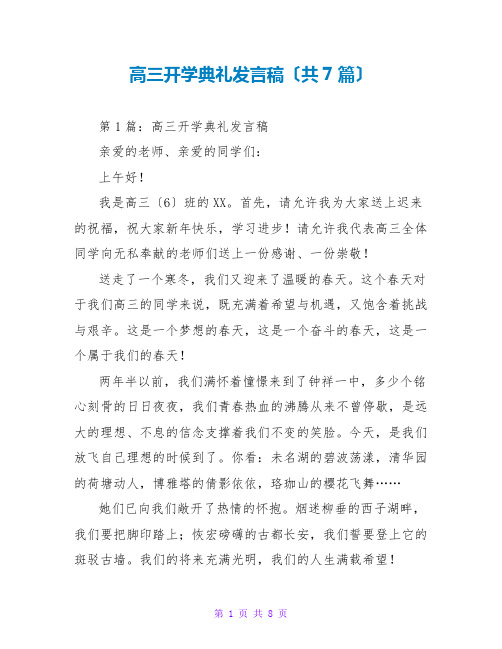 高三开学典礼发言稿〔共7篇〕

第1篇：高三开学典礼发言稿

亲爱的老师、亲爱的同学们：

上午好！

我是高三〔6〕班的XX。首先，请允许我为大家送上迟来的祝福，祝大家新年快乐，学习进步！请允许我代表高三全体同学向无私奉献的老师们送上一份感谢、一份崇敬！

送走了一个寒冬，我们又迎来了温暖的春天。这个春天对于我们高三的同学来说，既充满着希望与机遇，又饱含着挑战与艰辛。这是一个梦想的春天，这是一个奋斗的春天，这是一个属于我们的春天！

两年半以前，我们满怀着憧憬来到了钟祥一中，多少个铭心刻骨的日日夜夜，我们青春热血的沸腾从来不曾停歇，是远大的理想、不息的信念支撑着我们不变的笑脸。今天，是我们放飞自己理想的时候到了。你看：未名湖的碧波荡漾，清华园的荷塘动人，博雅塔的倩影依依，珞珈山的樱花飞舞……

她们已向我们敞开了热情的怀抱。烟迷柳垂的西子湖畔，我们要把脚印踏上；恢宏磅礴的古都长安，我们誓要登上它的斑驳古墙。我们的将来充满光明，我们的人生满载希望！

第 1 页 共 8 页